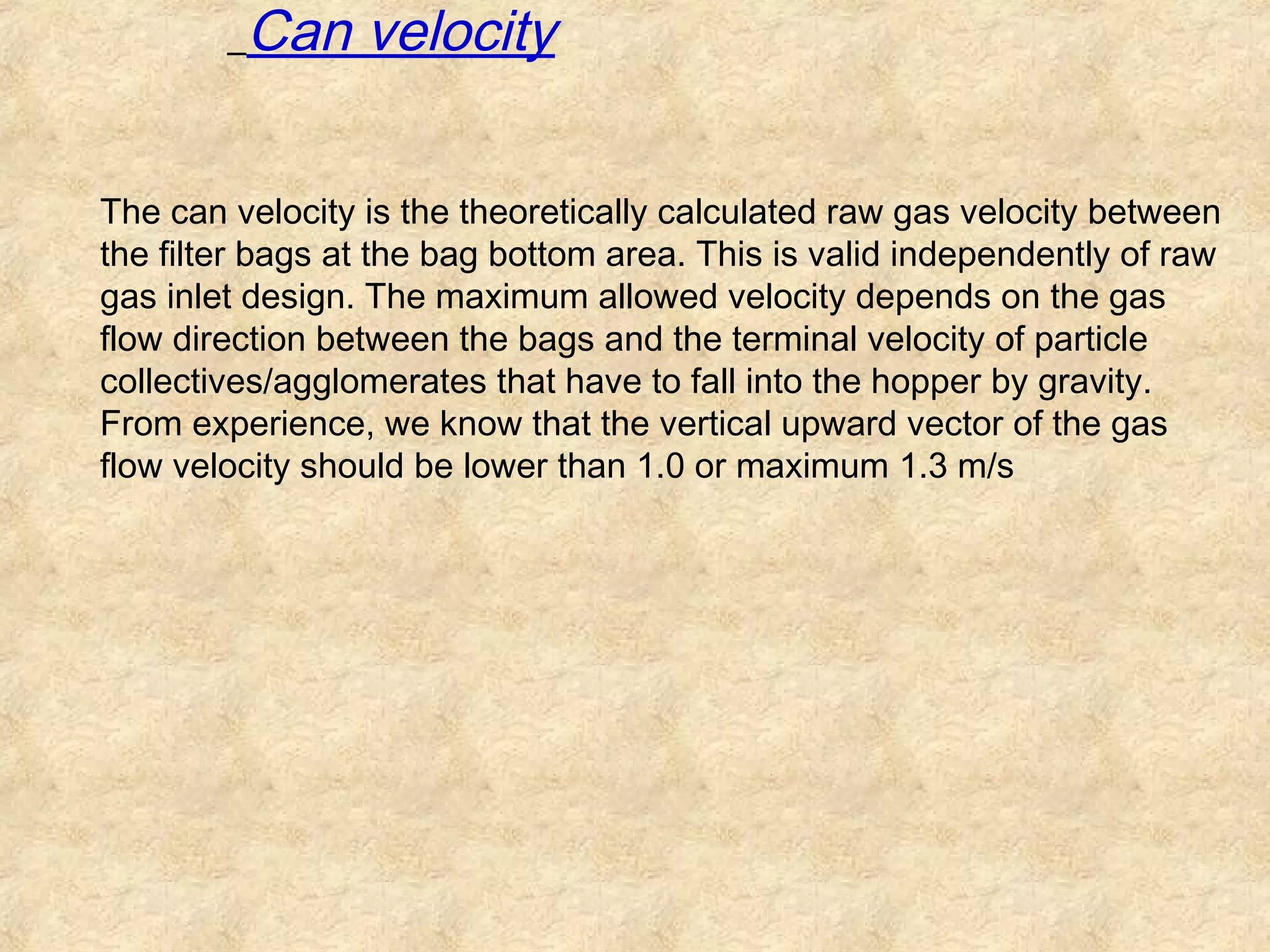 Can velocity

The can velocity is the theoretically calculated raw gas velocity between the filter bags at the bag bottom area. This is valid independently of raw gas inlet design. The maximum allowed velocity depends on the gas flow direction between the bags and the terminal velocity of particle collectives/agglomerates that have to fall into the hopper by gravity. From experience, we know that the vertical upward vector of the gas flow velocity should be lower than 1.0 or maximum 1.3 m/s